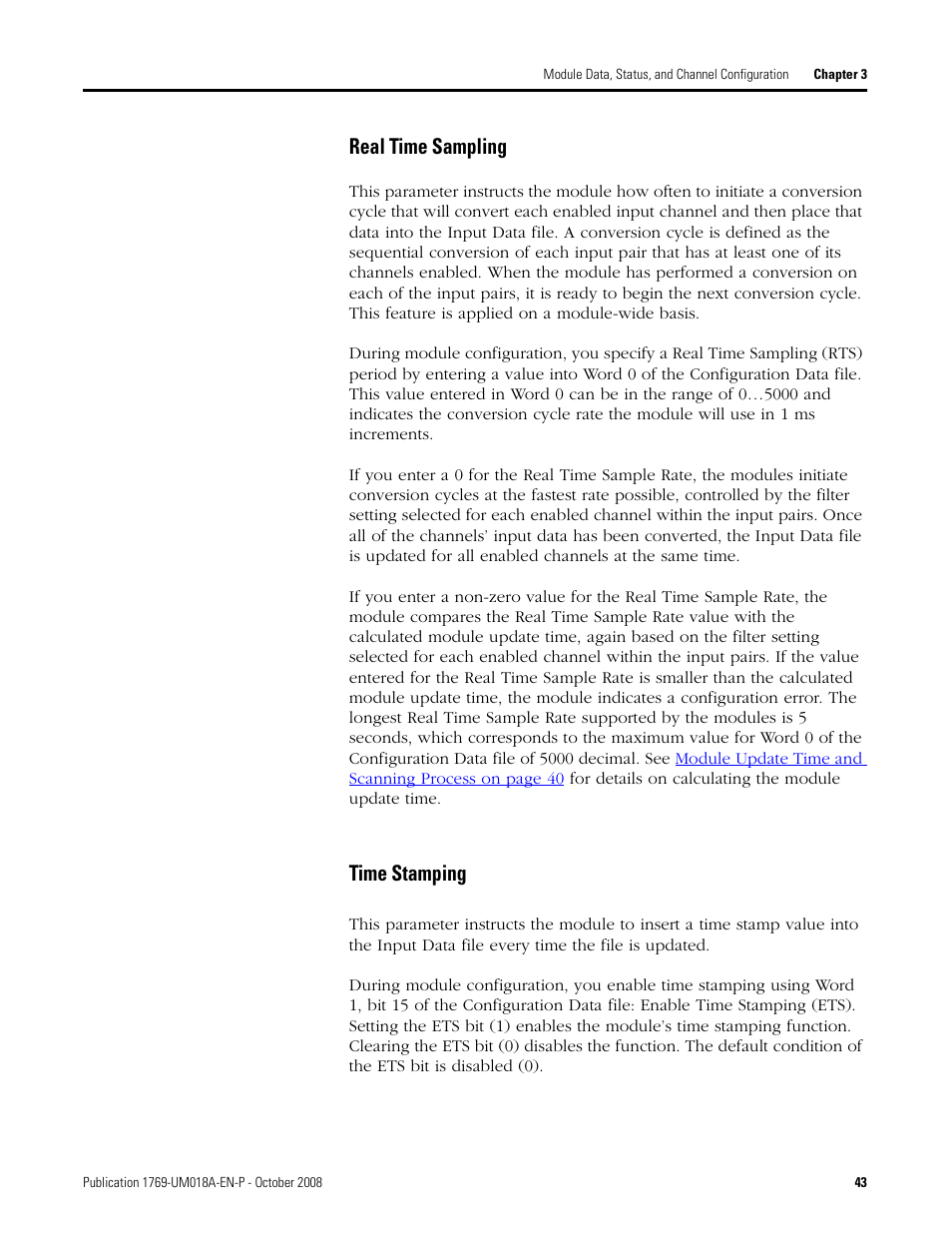 Module Data, Status, and Channel Configuration Chapter 3

Real Time Sampling

This parameter instructs the module how often to initiate a conversion cycle that will convert each enabled input channel and then place that data into the Input Data file. A conversion cycle is defined as the sequential conversion of each input pair that has at least one of its channels enabled. When the module has performed a conversion on each of the input pairs, it is ready to begin the next conversion cycle. This feature is applied on a module-wide basis.

During module configuration, you specify a Real Time Sampling (RTS) period by entering a value into Word 0 of the Configuration Data file. This value entered in Word 0 can be in the range of 0…5000 and indicates the conversion cycle rate the module will use in 1 ms increments.

If you enter a 0 for the Real Time Sample Rate, the modules initiate conversion cycles at the fastest rate possible, controlled by the filter setting selected for each enabled channel within the input pairs. Once all of the channels' input data has been converted, the Input Data file is updated for all enabled channels at the same time.

If you enter a non-zero value for the Real Time Sample Rate, the module compares the Real Time Sample Rate value with the calculated module update time, again based on the filter setting selected for each enabled channel within the input pairs. If the value entered for the Real Time Sample Rate is smaller than the calculated module update time, the module indicates a configuration error. The longest Real Time Sample Rate supported by the modules is 5 seconds, which corresponds to the maximum value for Word 0 of the Configuration Data file of 5000 decimal. See Module Update Time and Scanning Process on page 40 for details on calculating the module update time.

Time Stamping

This parameter instructs the module to insert a time stamp value into the Input Data file every time the file is updated.

During module configuration, you enable time stamping using Word 1, bit 15 of the Configuration Data file: Enable Time Stamping (ETS). Setting the ETS bit (1) enables the module's time stamping function. Clearing the ETS bit (0) disables the function. The default condition of the ETS bit is disabled (0).

Publication 1769-UM018A-EN-P - October 2008 43